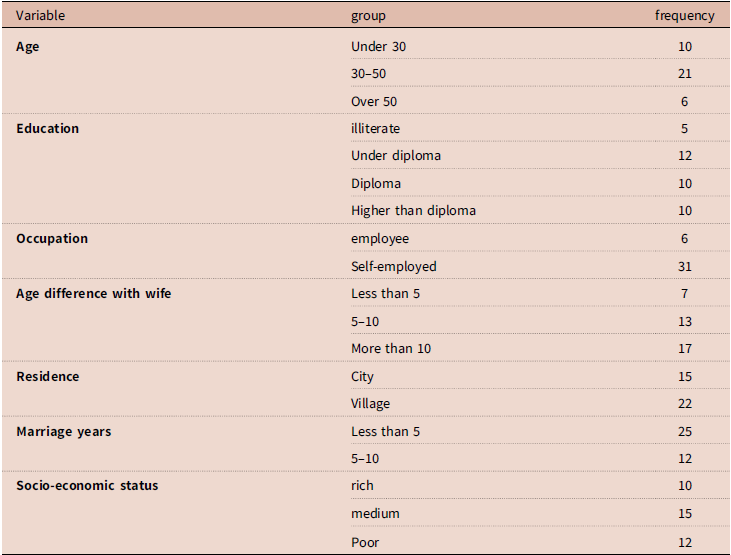 | Variable | group | frequency |
|---|---|---|
| Age | Under 30 | 10 |
|  | 30–50 | 21 |
|  | Over 50 | 6 |
| Education | illiterate | 5 |
|  | Under diploma | 12 |
|  | Diploma | 10 |
|  | Higher than diploma | 10 |
| Occupation | employee | 6 |
|  | Self-employed | 31 |
| Age difference with wife | Less than 5 | 7 |
|  | 5–10 | 13 |
|  | More than 10 | 17 |
| Residence | City | 15 |
|  | Village | 22 |
| Marriage years | Less than 5 | 25 |
|  | 5–10 | 12 |
| Socio-economic status | rich | 10 |
|  | medium | 15 |
|  | Poor | 12 |